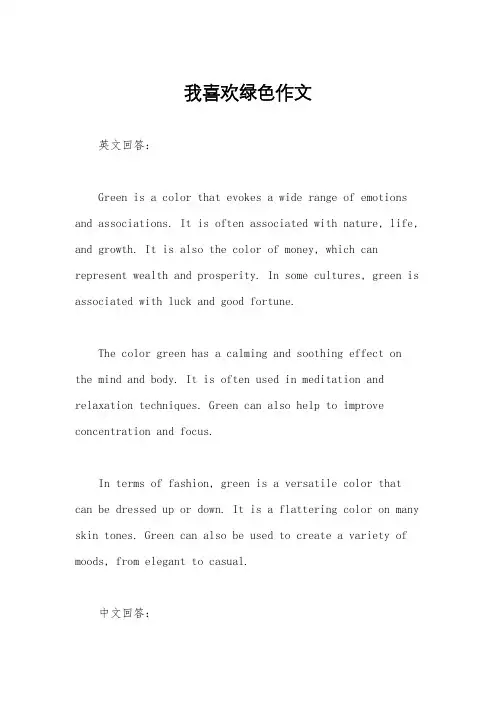 我喜欢绿色作文

英文回答：

Green is a color that evokes a wide range of emotions and associations. It is often associated with nature, life, and growth. It is also the color of money, which can represent wealth and prosperity. In some cultures, green is associated with luck and good fortune.

The color green has a calming and soothing effect on the mind and body. It is often used in meditation and relaxation techniques. Green can also help to improve concentration and focus.

In terms of fashion, green is a versatile color that can be dressed up or down. It is a flattering color on many skin tones. Green can also be used to create a variety of moods, from elegant to casual.

中文回答：